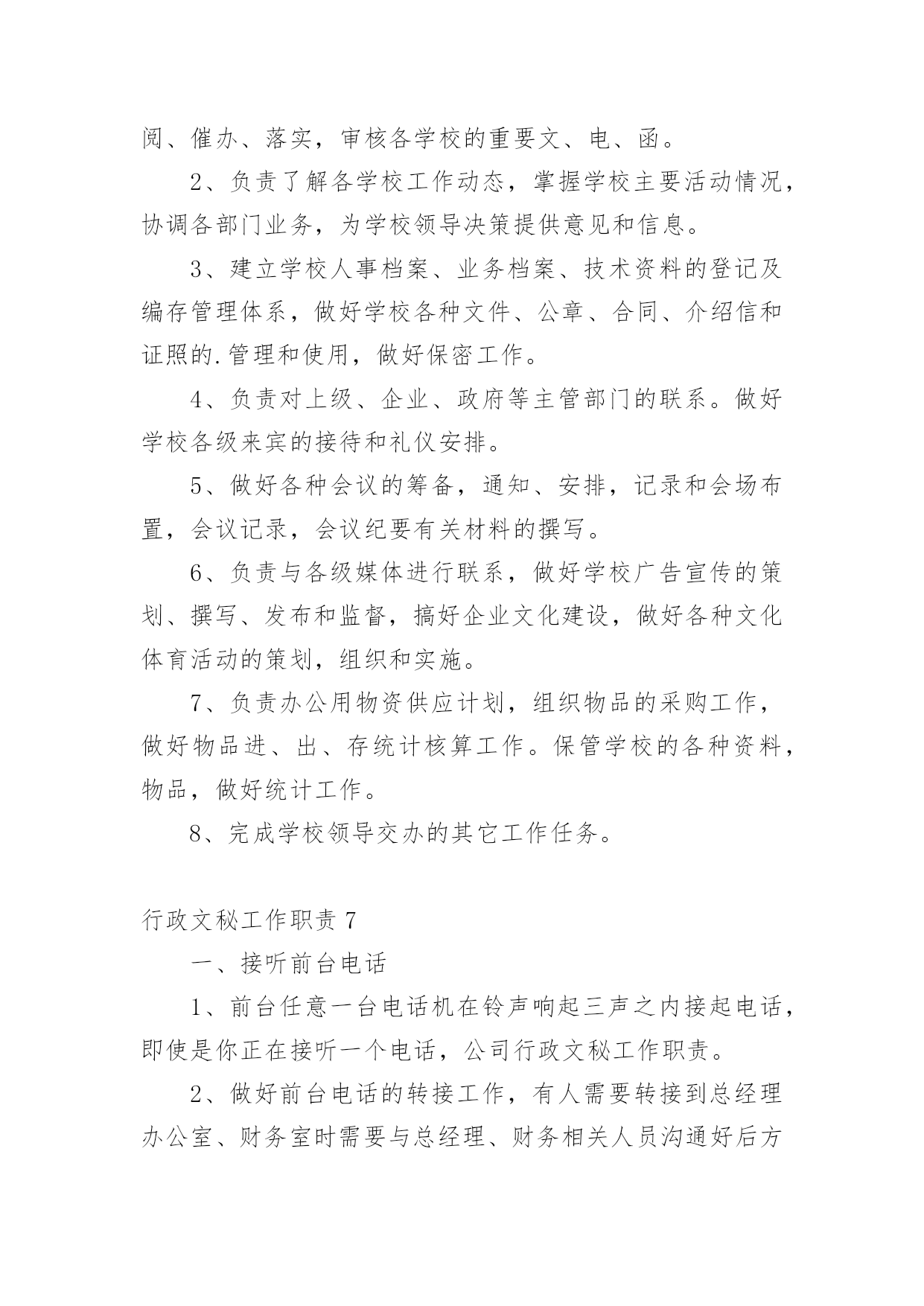 阅、催办、落实，审核各学校的重要文、电、函。

2、负责了解各学校工作动态，掌握学校主要活动情况，协调各部门业务，为学校领导决策提供意见和信息。

3、建立学校人事档案、业务档案、技术资料的登记及编存管理体系，做好学校各种文件、公章、合同、介绍信和证照的.管理和使用，做好保密工作。

4、负责对上级、企业、政府等主管部门的联系。做好学校各级来宾的接待和礼仪安排。

5、做好各种会议的筹备，通知、安排，记录和会场布置，会议记录，会议纪要有关材料的撰写。

6、负责与各级媒体进行联系，做好学校广告宣传的策划、撰写、发布和监督，搞好企业文化建设，做好各种文化体育活动的策划，组织和实施。

7、负责办公用物资供应计划，组织物品的采购工作，做好物品进、出、存统计核算工作。保管学校的各种资料，物品，做好统计工作。

8、完成学校领导交办的其它工作任务。

行政文秘工作职责 7

一、接听前台电话

1、前台任意一台电话机在铃声响起三声之内接起电话，即使是你正在接听一个电话，公司行政文秘工作职责。

2、做好前台电话的转接工作，有人需要转接到总经理办公室、财务室时需要与总经理、财务相关人员沟通好后方